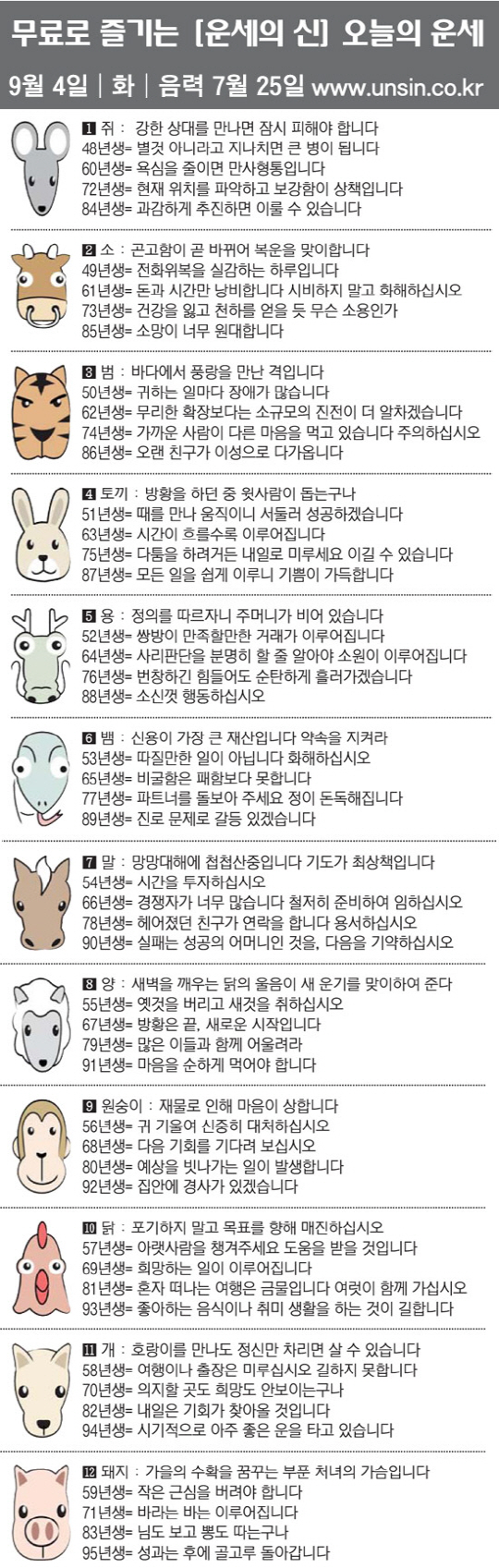 무료로 즐기는 [운세의 신] 오늘의 운세

9월 4일 | 화 | 음력 7월 25일 www.unsin.co.kr

1 쥐 : 강한 상대를 만나면 잠시 피해야 합니다
48년생= 별것 아니라고 지나치면 큰 병이 됩니다
60년생= 욕심을 줄이면 만사형통입니다
72년생= 현재 위치를 파악하고 보강함이 상책입니다
84년생= 과감하게 추진하면 이룰 수 있습니다

2 소 : 곤고함이 곧 바뀌어 복운을 맞이합니다
49년생= 전화위복을 실감하는 하루입니다
61년생= 돈과 시간만 낭비합니다 시비하지 말고 화해하십시오
73년생= 건강을 잃고 천하를 얻을 듯 무슨 소용인가
85년생= 소망이 너무 원대합니다

3 범 : 바다에서 풍랑을 만난 격입니다
50년생= 귀하는 일마다 장애가 많습니다
62년생= 무리한 확장보다는 소규모의 진전이 더 알차겠습니다
74년생= 가까운 사람이 다른 마음을 먹고 있습니다 주의하십시오
86년생= 오랜 친구가 이성으로 다가옵니다

4 토끼 : 방황을 하던 중 윗사람이 돕는구나
51년생= 때를 만나 움직이니 서둘러 성공하겠습니다
63년생= 시간이 흐를수록 이루어집니다
75년생= 다툼을 하려거든 내일로 미루세요 이길 수 있습니다
87년생= 모든 일을 쉽게 이루니 기쁨이 가득합니다

5 용 : 정의를 따르자니 주머니가 비어 있습니다
52년생= 쌍방이 만족할만한 거래가 이루어집니다
64년생= 사리판단을 분명히 할 줄 알아야 소원이 이루어집니다
76년생= 번창하긴 힘들어도 순탄하게 흘러가겠습니다
88년생= 소신껏 행동하십시오

6 뱀 : 신용이 가장 큰 재산입니다 약속을 지켜라
53년생= 따질만한 일이 아닙니다 화해하십시오
65년생= 비굴함은 패함보다 못합니다
77년생= 파트너를 돌보아 주세요 정이 돈독해집니다
89년생= 진로 문제로 갈등 있겠습니다

7 말 : 망망대해에 첩첩산중입니다 기도가 최상책입니다
54년생= 시간을 투자하십시오
66년생= 경쟁자가 너무 많습니다 철저히 준비하여 임하십시오
78년생= 헤어졌던 친구가 연락을 합니다 용서하십시오
90년생= 실패는 성공의 어머니인 것을, 다음을 기약하십시오

8 양 : 새벽을 깨우는 닭의 울음이 새 운기를 맞이하여 준다
55년생= 옛것을 버리고 새것을 취하십시오
67년생= 방황은 끝, 새로운 시작입니다
79년생= 많은 이들과 함께 어울려라
91년생= 마음을 순하게 먹어야 합니다

9 원숭이 : 재물로 인해 마음이 상합니다
56년생= 귀 기울여 신중히 대처하십시오
68년생= 다음 기회를 기다려 보십시오
80년생= 예상을 빗나가는 일이 발생합니다
92년생= 집안에 경사가 있겠습니다

10 닭 : 포기하지 말고 목표를 향해 매진하십시오
57년생= 아랫사람을 챙겨주세요 도움을 받을 것입니다
69년생= 희망하는 일이 이루어집니다
81년생= 혼자 떠나는 여행은 금물입니다 여럿이 함께 가십시오
93년생= 좋아하는 음식이나 취미 생활을 하는 것이 길합니다

11 개 : 호랑이를 만나도 정신만 차리면 살 수 있습니다
58년생= 여행이나 출장은 미루십시오 길하지 못합니다
70년생= 의지할 곳도 희망도 안보이는구나
82년생= 내일은 기회가 찾아올 것입니다
94년생= 시기적으로 아주 좋은 운을 타고 있습니다

12 돼지 : 가을의 수확을 꿈꾸는 부푼 처녀의 가슴입니다
59년생= 작은 근심을 버려야 합니다
71년생= 바라는 바는 이루어집니다
83년생= 님도 보고 뽕도 따는구나
95년생= 성과는 후에 골고루 돌아갑니다